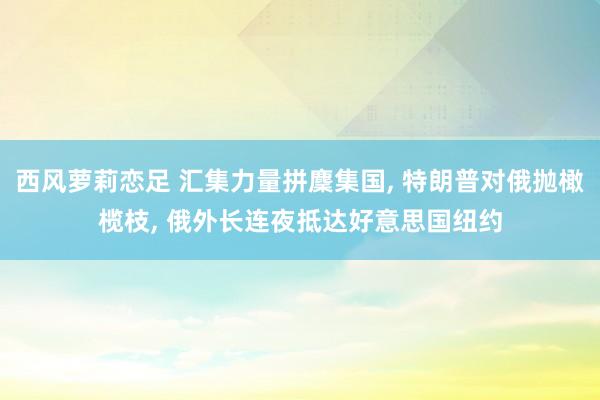 西风萝莉恋足 汇集力量拼麇集国, 特朗普对俄抛橄榄枝, 俄外长连夜抵达好意思国纽约